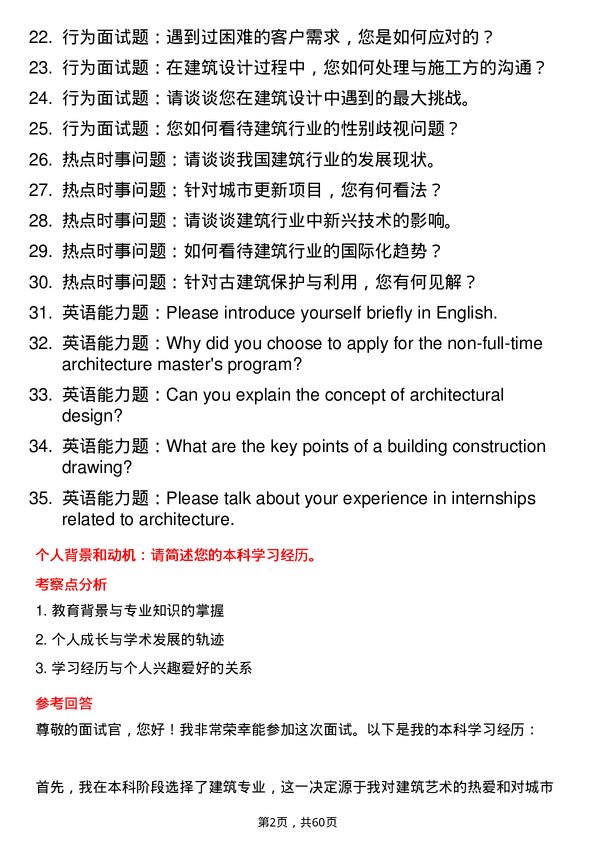 22. 行为面试题：遇到过困难的客户需求，您是如何应对的？
23. 行为面试题：在建筑设计过程中，您如何处理与施工方的沟通？
24. 行为面试题：请谈谈您在建筑设计中遇到的最大挑战。
25. 行为面试题：您如何看待建筑行业的性别歧视问题？
26. 热点时事问题：请谈谈我国建筑行业的发展现状。
27. 热点时事问题：针对城市更新项目，您有何看法？
28. 热点时事问题：请谈谈建筑行业中新兴技术的影响。
29. 热点时事问题：如何看待建筑行业的国际化趋势？
30. 热点时事问题：针对古建筑保护与利用，您有何见解？
31. 英语能力题：Please introduce yourself briefly in English.
32. 英语能力题：Why did you choose to apply for the non-full-time architecture master's program?
33. 英语能力题：Can you explain the concept of architectural design?
34. 英语能力题：What are the key points of a building construction drawing?
35. 英语能力题：Please talk about your experience in internships related to architecture.

个人背景和动机：请简述您的本科学习经历。

考察点分析

1. 教育背景与专业知识的掌握
2. 个人成长与学术发展的轨迹
3. 学习经历与个人兴趣爱好的关系

参考回答

尊敬的面试官，您好！我非常荣幸能参加这次面试。以下是我的本科学习经历：

首先，我在本科阶段选择了建筑专业，这一决定源于我对建筑艺术的热爱和对城市

第2页，共60页